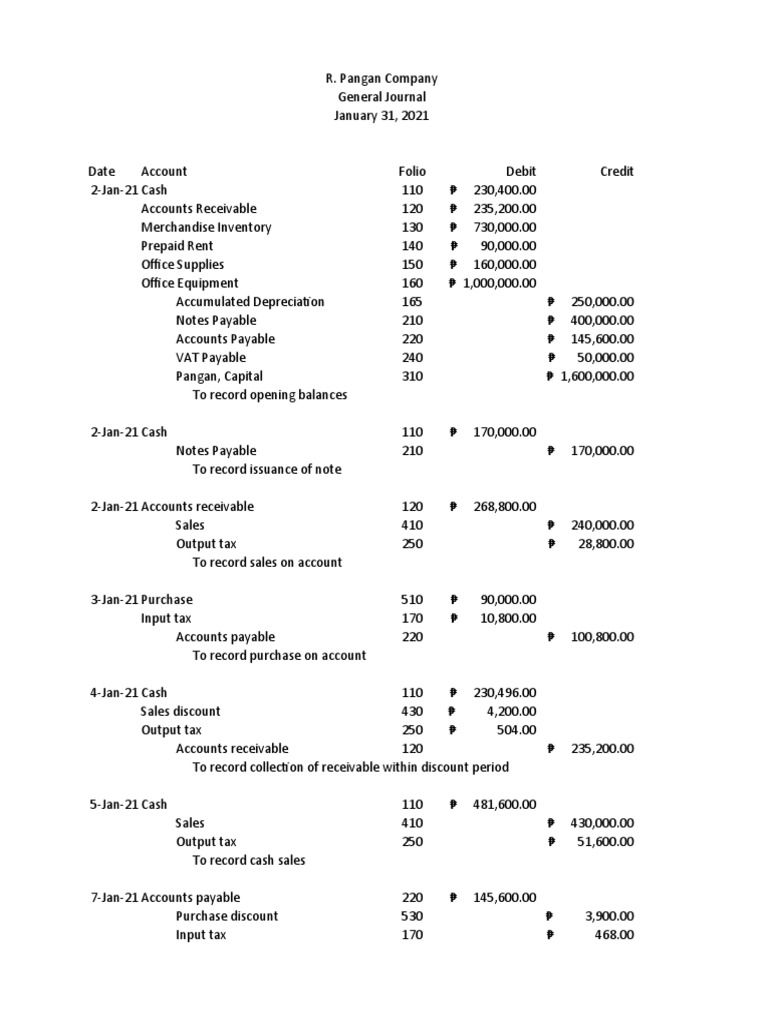 R. Pangan Company
General Journal
January 31, 2021

| Date | Account | Folio | Debit | Credit |
|---|---|---|---|---|
| 2-Jan-21 | Cash | 110 | ₱ 230,400.00 | |
| | Accounts Receivable | 120 | ₱ 235,200.00 | |
| | Merchandise Inventory | 130 | ₱ 730,000.00 | |
| | Prepaid Rent | 140 | ₱ 90,000.00 | |
| | Office Supplies | 150 | ₱ 160,000.00 | |
| | Office Equipment | 160 | ₱ 1,000,000.00 | |
| | Accumulated Depreciation | 165 | | ₱ 250,000.00 |
| | Notes Payable | 210 | | ₱ 400,000.00 |
| | Accounts Payable | 220 | | ₱ 145,600.00 |
| | VAT Payable | 240 | | ₱ 50,000.00 |
| | Pangan, Capital | 310 | | ₱ 1,600,000.00 |
| | To record opening balances | | | |
| 2-Jan-21 | Cash | 110 | ₱ 170,000.00 | |
| | Notes Payable | 210 | | ₱ 170,000.00 |
| | To record issuance of note | | | |
| 2-Jan-21 | Accounts receivable | 120 | ₱ 268,800.00 | |
| | Sales | 410 | | ₱ 240,000.00 |
| | Output tax | 250 | | ₱ 28,800.00 |
| | To record sales on account | | | |
| 3-Jan-21 | Purchase | 510 | ₱ 90,000.00 | |
| | Input tax | 170 | ₱ 10,800.00 | |
| | Accounts payable | 220 | | ₱ 100,800.00 |
| | To record purchase on account | | | |
| 4-Jan-21 | Cash | 110 | ₱ 230,496.00 | |
| | Sales discount | 430 | ₱ 4,200.00 | |
| | Output tax | 250 | ₱ 504.00 | |
| | Accounts receivable | 120 | | ₱ 235,200.00 |
| | To record collection of receivable within discount period | | | |
| 5-Jan-21 | Cash | 110 | ₱ 481,600.00 | |
| | Sales | 410 | | ₱ 430,000.00 |
| | Output tax | 250 | | ₱ 51,600.00 |
| | To record cash sales | | | |
| 7-Jan-21 | Accounts payable | 220 | ₱ 145,600.00 | |
| | Purchase discount | 530 | | ₱ 3,900.00 |
| | Input tax | 170 | | ₱ 468.00 |